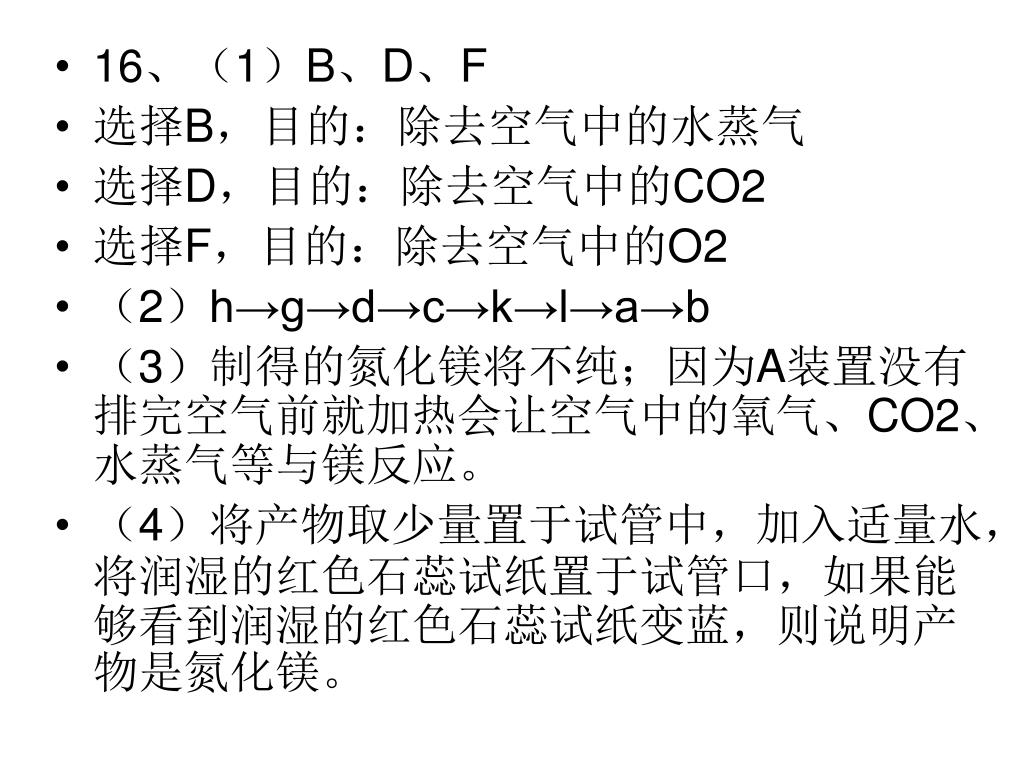 • 16、（1）B、D、F
• 选择B，目的：除去空气中的水蒸气
• 选择D，目的：除去空气中的CO2
• 选择F，目的：除去空气中的O2
• （2）h→g→d→c→k→l→a→b
• （3）制得的氮化镁将不纯；因为A装置没有排完空气前就加热会让空气中的氧气、CO2、水蒸气等与镁反应。
• （4）将产物取少量置于试管中，加入适量水，将润湿的红色石蕊试纸置于试管口，如果能够看到润湿的红色石蕊试纸变蓝，则说明产物是氮化镁。